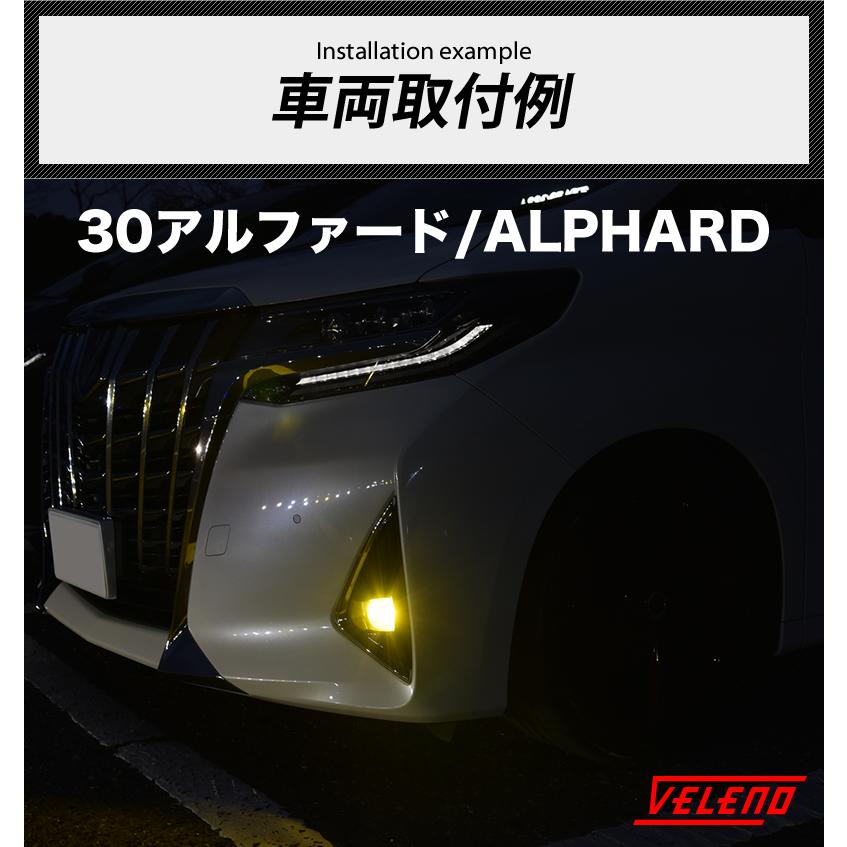 Installation example
車両取付例

30アルファード/ALPHARD

VELENO